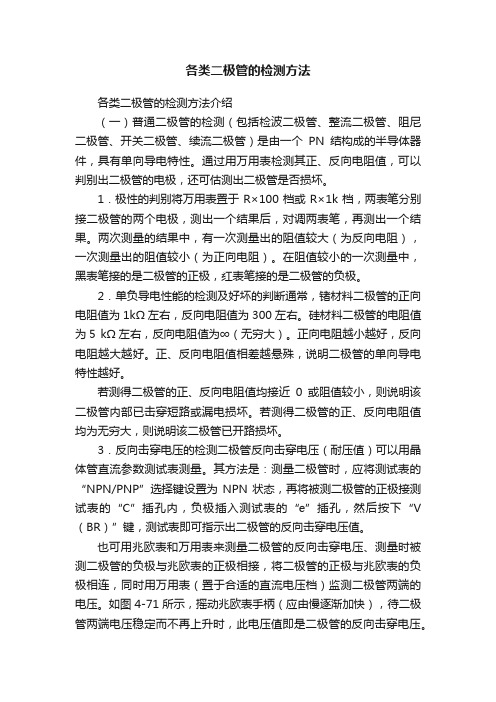 各类二极管的检测方法

各类二极管的检测方法介绍

（一）普通二极管的检测（包括检波二极管、整流二极管、阻尼二极管、开关二极管、续流二极管）是由一个 PN 结构成的半导体器件，具有单向导电特性。通过用万用表检测其正、反向电阻值，可以判别出二极管的电极，还可估测出二极管是否损坏。

1．极性的判别将万用表置于 R×100 档或 R×1k 档，两表笔分别接二极管的两个电极，测出一个结果后，对调两表笔，再测出一个结果。两次测量的结果中，有一次测量出的阻值较大（为反向电阻），一次测量出的阻值较小（为正向电阻）。在阻值较小的一次测量中，黑表笔接的是二极管的正极，红表笔接的是二极管的负极。

2．单负导电性能的检测及好坏的判断通常，锗材料二极管的正向电阻值为 1kΩ 左右，反向电阻值为 300 左右。硅材料二极管的电阻值为 5 kΩ 左右，反向电阻值为∞（无穷大）。正向电阻越小越好，反向电阻越大越好。正、反向电阻值相差越悬殊，说明二极管的单向导电特性越好。

若测得二极管的正、反向电阻值均接近 0 或阻值较小，则说明该二极管内部已击穿短路或漏电损坏。若测得二极管的正、反向电阻值均为无穷大，则说明该二极管已开路损坏。

3．反向击穿电压的检测二极管反向击穿电压（耐压值）可以用晶体管直流参数测试表测量。其方法是：测量二极管时，应将测试表的“NPN/PNP”选择键设置为 NPN 状态，再将被测二极管的正极接测试表的“C”插孔内，负极插入测试表的“e”插孔，然后按下“V（BR）”键，测试表即可指示出二极管的反向击穿电压值。

也可用兆欧表和万用表来测量二极管的反向击穿电压、测量时被测二极管的负极与兆欧表的正极相接，将二极管的正极与兆欧表的负极相连，同时用万用表（置于合适的直流电压档）监测二极管两端的电压。如图 4-71 所示，摇动兆欧表手柄（应由慢逐渐加快），待二极管两端电压稳定而不再上升时，此电压值即是二极管的反向击穿电压。